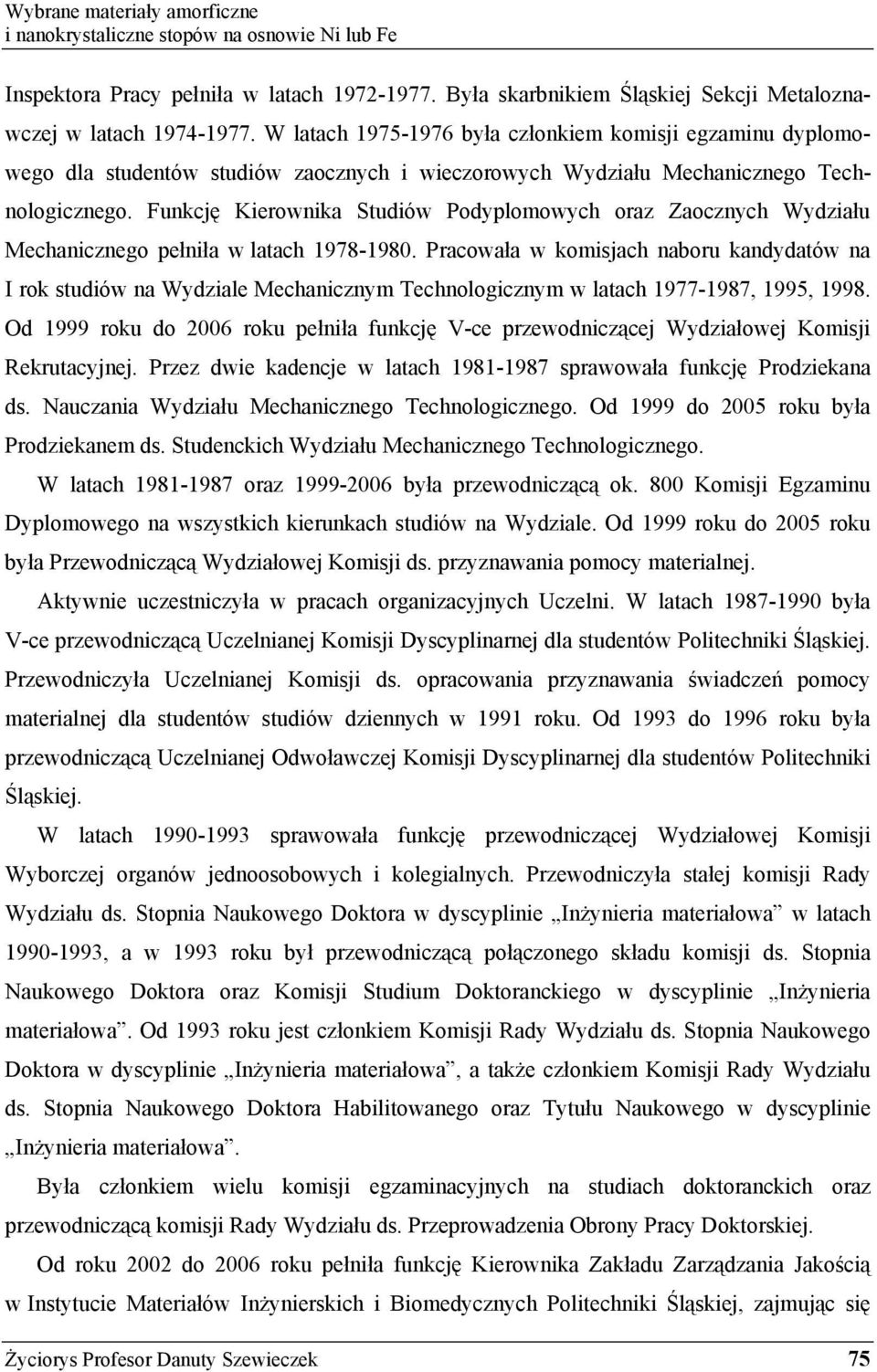 Wybrane materiały amorficzne
i nanokrystaliczne stopów na osnowie Ni lub Fe

Inspektora Pracy pełniła w latach 1972-1977. Była skarbnikiem Śląskiej Sekcji Metaloznawczej w latach 1974-1977. W latach 1975-1976 była członkiem komisji egzaminu dyplomowego dla studentów studiów zaocznych i wieczorowych Wydziału Mechanicznego Technologicznego. Funkcję Kierownika Studiów Podyplomowych oraz Zaocznych Wydziału Mechanicznego pełniła w latach 1978-1980. Pracowała w komisjach naboru kandydatów na I rok studiów na Wydziale Mechanicznym Technologicznym w latach 1977-1987, 1995, 1998. Od 1999 roku do 2006 roku pełniła funkcję V-ce przewodniczącej Wydziałowej Komisji Rekrutacyjnej. Przez dwie kadencje w latach 1981-1987 sprawowała funkcję Prodziekana ds. Nauczania Wydziału Mechanicznego Technologicznego. Od 1999 do 2005 roku była Prodziekanem ds. Studenckich Wydziału Mechanicznego Technologicznego.

W latach 1981-1987 oraz 1999-2006 była przewodniczącą ok. 800 Komisji Egzaminu Dyplomowego na wszystkich kierunkach studiów na Wydziale. Od 1999 roku do 2005 roku była Przewodniczącą Wydziałowej Komisji ds. przyznawania pomocy materialnej.

Aktywnie uczestniczyła w pracach organizacyjnych Uczelni. W latach 1987-1990 była V-ce przewodniczącą Uczelnianej Komisji Dyscyplinarnej dla studentów Politechniki Śląskiej. Przewodniczyła Uczelnianej Komisji ds. opracowania przyznawania świadczeń pomocy materialnej dla studentów studiów dziennych w 1991 roku. Od 1993 do 1996 roku była przewodniczącą Uczelnianej Odwoławczej Komisji Dyscyplinarnej dla studentów Politechniki Śląskiej.

W latach 1990-1993 sprawowała funkcję przewodniczącej Wydziałowej Komisji Wyborczej organów jednoosobowych i kolegialnych. Przewodniczyła stałej komisji Rady Wydziału ds. Stopnia Naukowego Doktora w dyscyplinie „Inżynieria materiałowa” w latach 1990-1993, a w 1993 roku był przewodniczącą połączonego składu komisji ds. Stopnia Naukowego Doktora oraz Komisji Studium Doktoranckiego w dyscyplinie „Inżynieria materiałowa”. Od 1993 roku jest członkiem Komisji Rady Wydziału ds. Stopnia Naukowego Doktora w dyscyplinie „Inżynieria materiałowa”, a także członkiem Komisji Rady Wydziału ds. Stopnia Naukowego Doktora Habilitowanego oraz Tytułu Naukowego w dyscyplinie „Inżynieria materiałowa”.

Była członkiem wielu komisji egzaminacyjnych na studiach doktoranckich oraz przewodniczącą komisji Rady Wydziału ds. Przeprowadzenia Obrony Pracy Doktorskiej.

Od roku 2002 do 2006 roku pełniła funkcję Kierownika Zakładu Zarządzania Jakością w Instytucie Materiałów Inżynierskich i Biomedycznych Politechniki Śląskiej, zajmując się

Życiorys Profesor Danuty Szewieczek 75